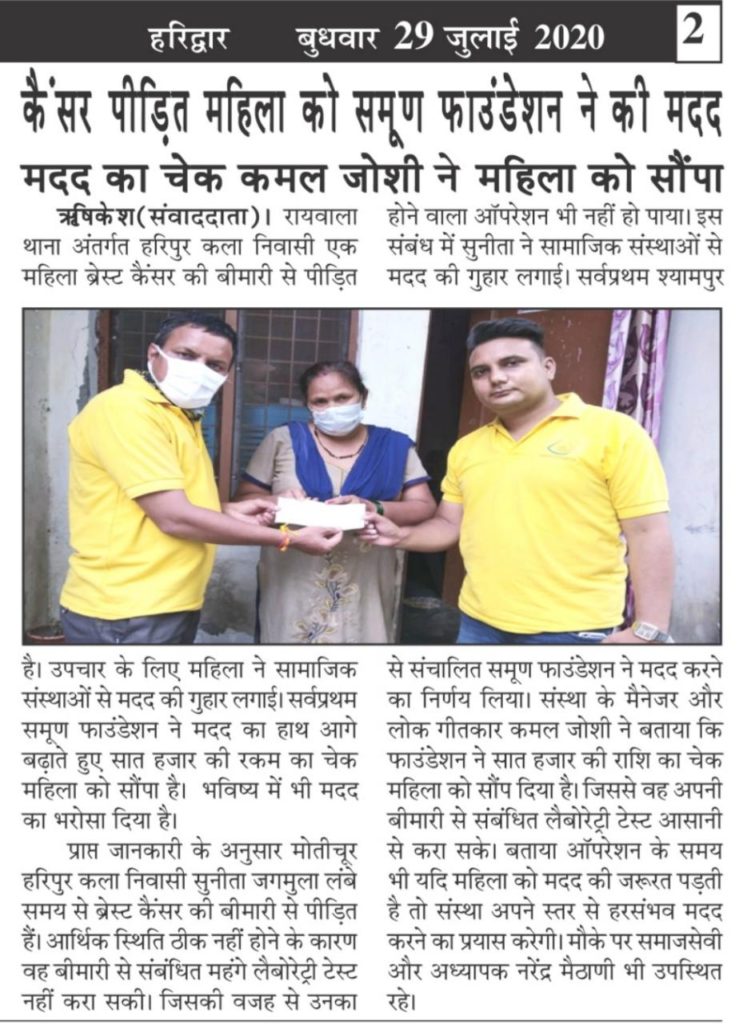 हरिद्वार बुधवार 29 जुलाई 2020 2

कैंसर पीड़ित महिला को समूण फाउंडेशन ने की मदद

मदद का चेक कमल जोशी ने महिला को सौंपा

ऋषिकेश(संवाददाता)। रायवाला थाना अंतर्गत हरिपुर कला निवासी एक महिला ब्रेस्ट कैंसर की बीमारी से पीड़ित है। उपचार के लिए महिला ने सामाजिक संस्थाओं से मदद की गुहार लगाई। सर्वप्रथम समूण फाउंडेशन ने मदद का हाथ आगे बढ़ाते हुए सात हजार की रकम का चेक महिला को सौंपा है। भविष्य में भी मदद का भरोसा दिया है।

प्राप्त जानकारी के अनुसार मोतीचूर हरिपुर कला निवासी सुनीता जगमुला लंबे समय से ब्रेस्ट कैंसर की बीमारी से पीड़ित हैं। आर्थिक स्थिति ठीक नहीं होने के कारण वह बीमारी से संबंधित महंगे लैबोरेट्री टेस्ट नहीं करा सकी। जिसकी वजह से उनका होने वाला ऑपरेशन भी नहीं हो पाया। इस संबंध में सुनीता ने सामाजिक संस्थाओं से मदद की गुहार लगाई। सर्वप्रथम श्यामपुर से संचालित समूण फाउंडेशन ने मदद करने का निर्णय लिया। संस्था के मैनेजर और लोक गीतकार कमल जोशी ने बताया कि फाउंडेशन ने सात हजार की राशि का चेक महिला को सौंप दिया है। जिससे वह अपनी बीमारी से संबंधित लैबोरेट्री टेस्ट आसानी से करा सके। बताया ऑपरेशन के समय भी यदि महिला को मदद की जरूरत पड़ती है तो संस्था अपने स्तर से हरसंभव मदद करने का प्रयास करेगी। मौके पर समाजसेवी और अध्यापक नरेंद्र मैठाणी भी उपस्थित रहे।